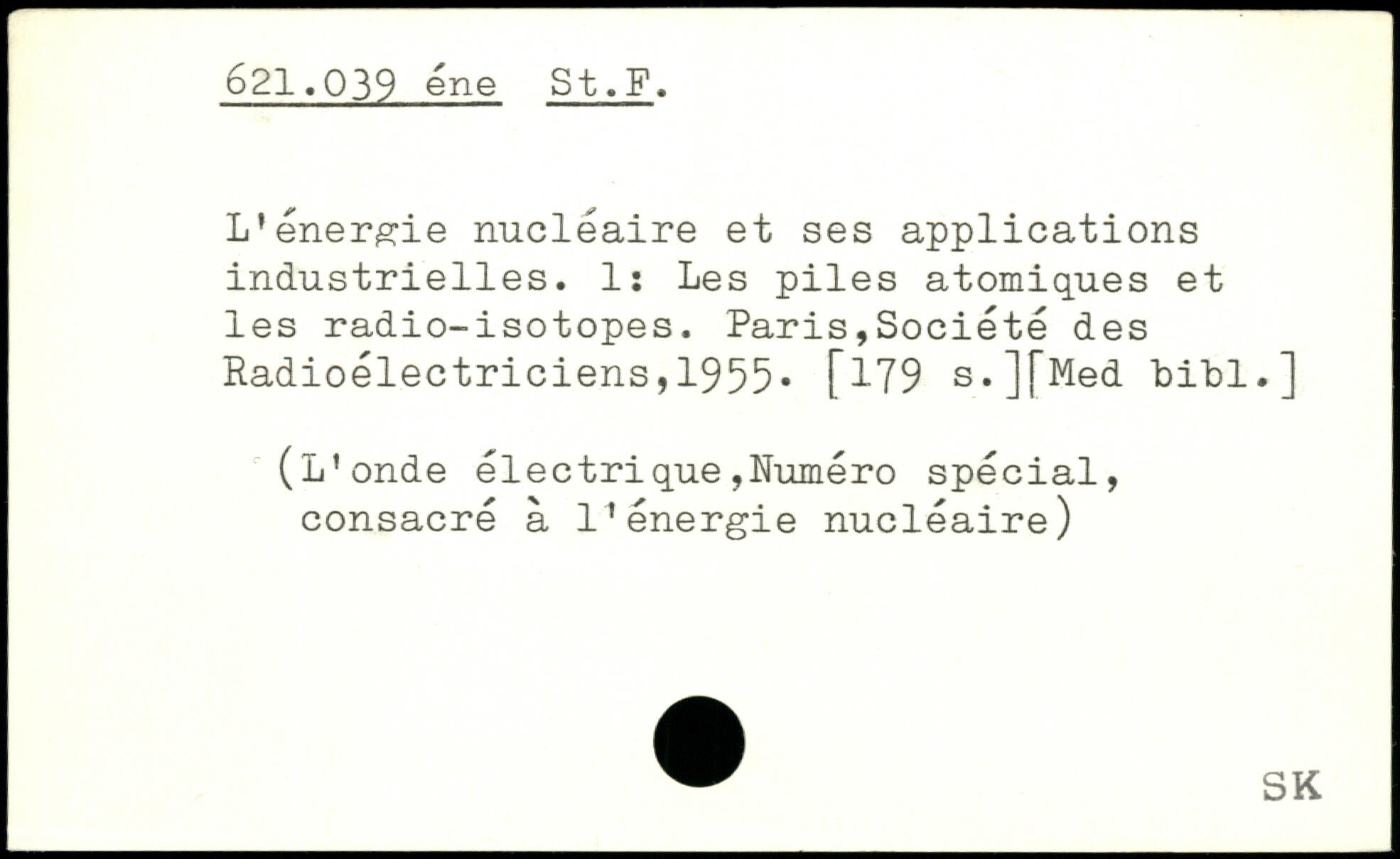 621.039 éne St.F.

L'énergie nucléaire et ses applications industrielles. 1: Les piles atomiques et les radio-isotopes. Paris,Société des Radioélectriciens,1955. [179 s.][Med bibl.]

(L'onde électrique,Numéro spécial, consacré à l'énergie nucléaire)

SK